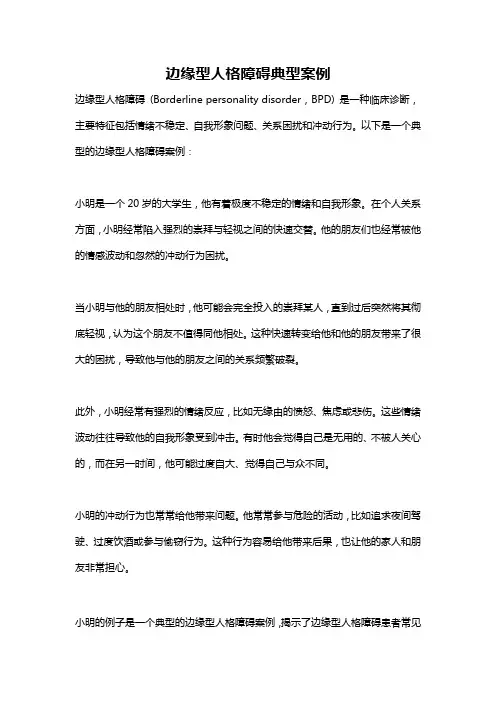 边缘型人格障碍典型案例

边缘型人格障碍（Borderline personality disorder，BPD）是一种临床诊断，主要特征包括情绪不稳定、自我形象问题、关系困扰和冲动行为。以下是一个典型的边缘型人格障碍案例：

小明是一个 20 岁的大学生，他有着极度不稳定的情绪和自我形象。在个人关系方面，小明经常陷入强烈的崇拜与轻视之间的快速交替。他的朋友们也经常被他的情感波动和忽然的冲动行为困扰。

当小明与他的朋友相处时，他可能会完全投入的崇拜某人，直到过后突然将其彻底轻视，认为这个朋友不值得同他相处。这种快速转变给他和他的朋友带来了很大的困扰，导致他与他的朋友之间的关系频繁破裂。

此外，小明经常有强烈的情绪反应，比如无缘由的愤怒、焦虑或悲伤。这些情绪波动往往导致他的自我形象受到冲击。有时他会觉得自己是无用的、不被人关心的，而在另一时间，他可能过度自大、觉得自己与众不同。

小明的冲动行为也常常给他带来问题。他常常参与危险的活动，比如追求夜间驾驶、过度饮酒或参与偷窃行为。这种行为容易给他带来后果，也让他的家人和朋友非常担心。

小明的例子是一个典型的边缘型人格障碍案例，揭示了边缘型人格障碍患者常见